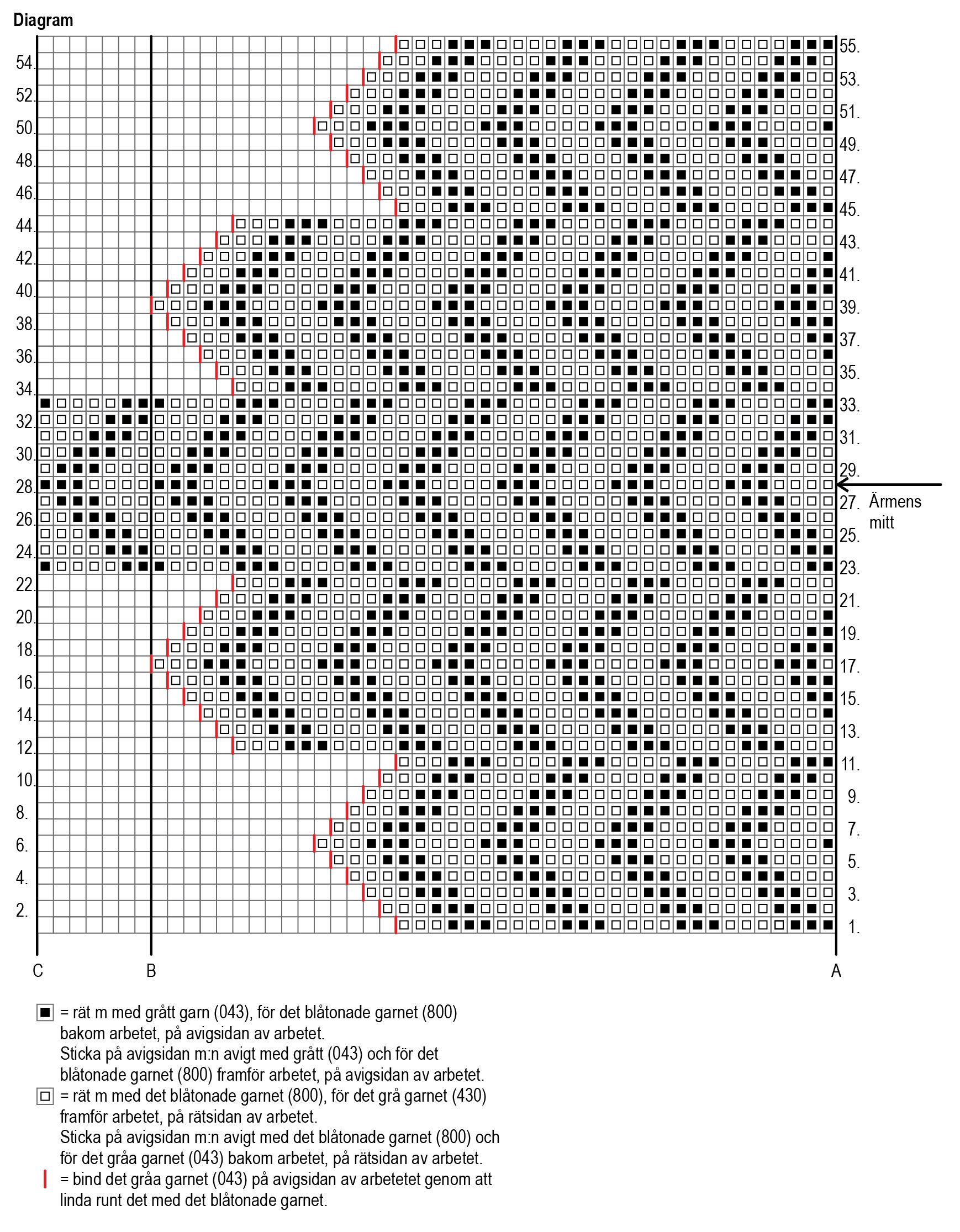 Diagram

54.
52.
50.
48.
46.
44.
42.
40.
38.
36.
34.
32.
30.
28.
26.
24.
22.
20.
18.
16.
14.
12.
10.
8.
6.
4.
2.

55.
53.
51.
49.
47.
45.
43.
41.
39.
37.
35.
33.
31.
29.
27.
25.
23.
21.
19.
17.
15.
13.
11.
9.
7.
5.
3.
1.

Ärmens mitt

C
B
A

= rät m med grått garn (043), för det blåtonade garnet (800) bakom arbetet, på avigsidan av arbetet.
Sticka på avigsidan m:n avigt med grått (043) och för det blåtonade garnet (800) framför arbetet, på avigsidan av arbetet.
= rät m med det blåtonade garnet (800), för det grå garnet (430) framför arbetet, på rätsidan av arbetet.
Sticka på avigsidan m:n avigt med det blåtonade garnet (800) och för det gråa garnet (043) bakom arbetet, på rätsidan av arbetet.
= bind det gråa garnet (043) på avigsidan av arbetetet genom att linda runt det med det blåtonade garnet.